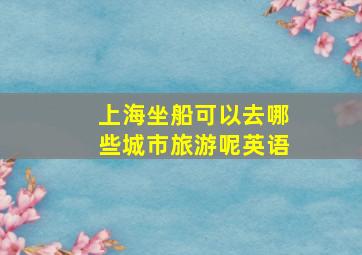 上海坐船可以去哪些城市旅游呢英语